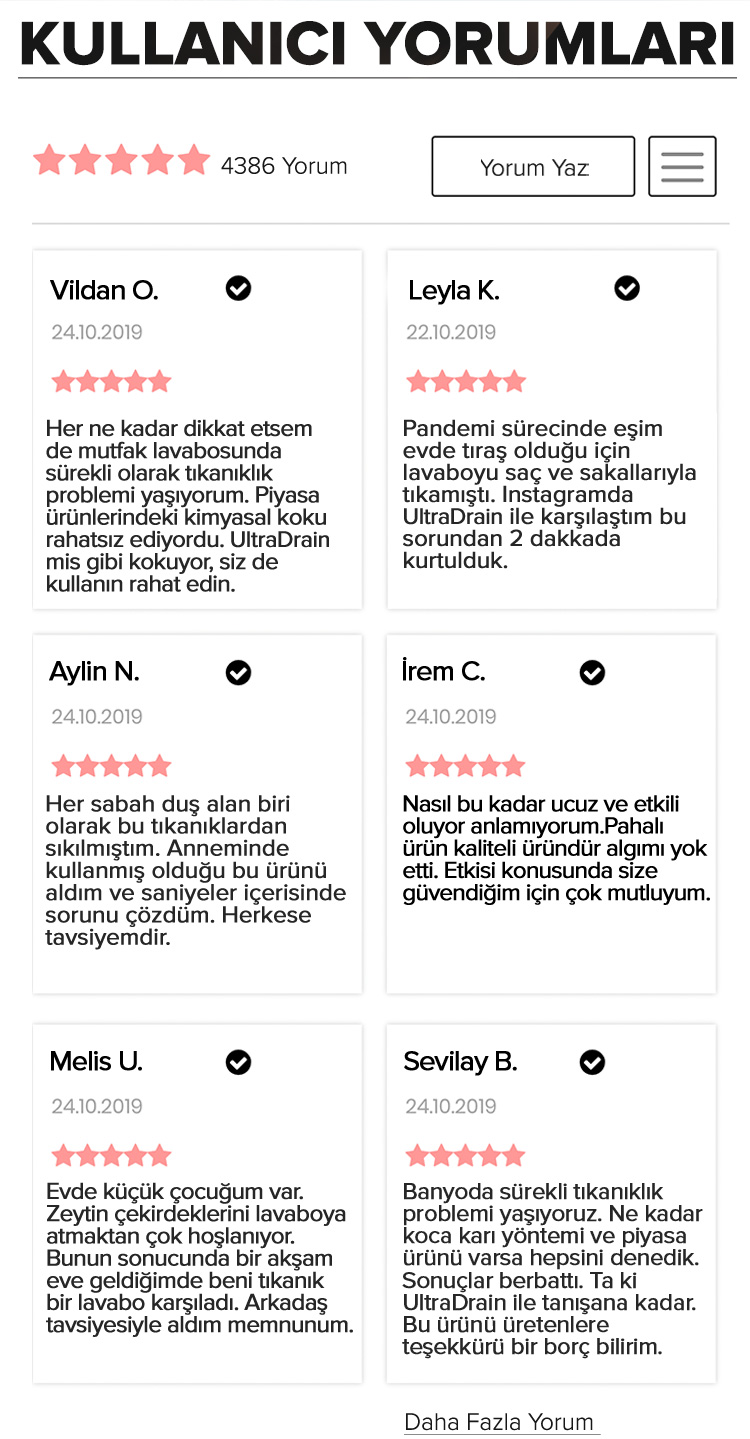 KULLANICI YORUMLARI

4386 Yorum

Yorum Yaz

Vildan O.

24.10.2019

Her ne kadar dikkat etsem de mutfak lavabosunda sürekli olarak tıkanıklık problemi yaşıyorum. Piyasa ürünlerindeki kimyasal koku rahatsız ediyordu. UltraDrain mis gibi kokuyor, siz de kullanın rahat edin.

Leyla K.

22.10.2019

Pandemi sürecinde eşim evde tıraş olduğu için lavaboyu saç ve sakallarıyla tıkamıştı. Instagramda UltraDrain ile karşılaştım bu sorundan 2 dakkada kurtulduk.

Aylin N.

24.10.2019

Her sabah duş alan biri olarak bu tıkanıklardan sıkılmıştım. Anneminde kullanmış olduğu bu ürünü aldım ve saniyeler içerisinde sorunu çözdüm. Herkese tavsiyemdir.

İrem C.

24.10.2019

Nasıl bu kadar ucuz ve etkili oluyor anlamıyorum.Pahalı ürün kaliteli üründür algımı yok etti. Etkisi konusunda size güvendiğim için çok mutluyum.

Melis U.

24.10.2019

Evde küçük çocuğum var. Zeytin çekirdeklerini lavaboya atmaktan çok hoşlanıyor. Bunun sonucunda bir akşam eve geldiğimde beni tıkanık bir lavabo karşıladı. Arkadaş tavsiyesiyle aldım memnunum.

Sevilay B.

24.10.2019

Banyoda sürekli tıkanıklık problemi yaşıyoruz. Ne kadar koca karı yöntemi ve piyasa ürünü varsa hepsini denedik. Sonuçlar berbattı. Ta ki UltraDrain ile tanışana kadar. Bu ürünü üretenlere teşekkürü bir borç bilirim.

Daha Fazla Yorum